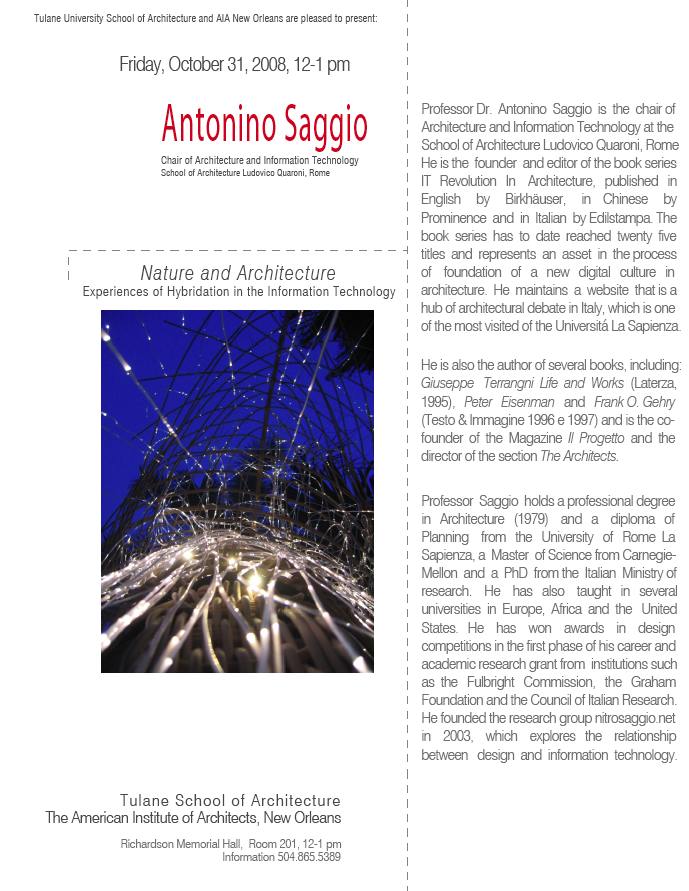 Tulane University School of Architecture and AIA New Orleans are pleased to present:

Friday, October 31, 2008, 12-1 pm

Antonino Saggio

Chair of Architecture and Information Technology
School of Architecture Ludovico Quaroni, Rome

Nature and Architecture
Experiences of Hybridation in the Information Technology

Tulane School of Architecture
The American Institute of Architects, New Orleans

Richardson Memorial Hall, Room 201, 12-1 pm
Information 504.865.5389

Professor Dr. Antonino Saggio is the chair of Architecture and Information Technology at the School of Architecture Ludovico Quaroni, Rome He is the founder and editor of the book series IT Revolution In Architecture, published in English by Birkhäuser, in Chinese by Prominence and in Italian by Edilstampa. The book series has to date reached twenty five titles and represents an asset in the process of foundation of a new digital culture in architecture. He maintains a website that is a hub of architectural debate in Italy, which is one of the most visited of the Universitá La Sapienza.

He is also the author of several books, including: Giuseppe Terrangni Life and Works (Laterza, 1995), Peter Eisenman and Frank O. Gehry (Testo & Immagine 1996 e 1997) and is the co-founder of the Magazine Il Progetto and the director of the section The Architects.

Professor Saggio holds a professional degree in Architecture (1979) and a diploma of Planning from the University of Rome La Sapienza, a Master of Science from Carnegie-Mellon and a PhD from the Italian Ministry of research. He has also taught in several universities in Europe, Africa and the United States. He has won awards in design competitions in the first phase of his career and academic research grant from institutions such as the Fulbright Commission, the Graham Foundation and the Council of Italian Research. He founded the research group nitrosaggio.net in 2003, which explores the relationship between design and information technology.